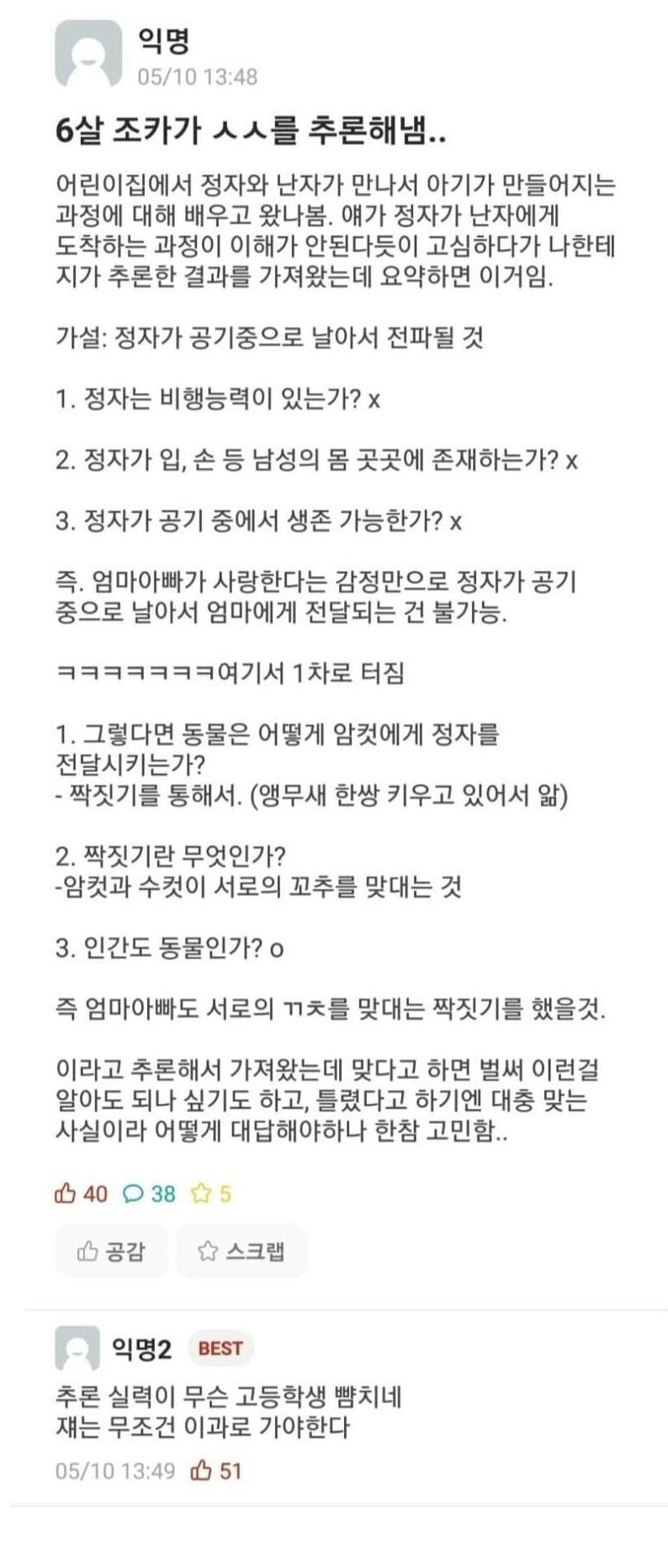 익명
05/10 13:48

6살 조카가 ㅅㅅ를 추론해냄..

어린이집에서 정자와 난자가 만나서 아기가 만들어지는 과정에 대해 배우고 왔나봄. 얘가 정자가 난자에게 도착하는 과정이 이해가 안된다듯이 고심하다가 나한테 지가 추론한 결과를 가져왔는데 요약하면 이거임.

가설: 정자가 공기중으로 날아서 전파될 것

1. 정자는 비행능력이 있는가? x

2. 정자가 입, 손 등 남성의 몸 곳곳에 존재하는가? x

3. 정자가 공기 중에서 생존 가능한가? x

즉. 엄마아빠가 사랑한다는 감정만으로 정자가 공기 중으로 날아서 엄마에게 전달되는 건 불가능.

ㅋㅋㅋㅋㅋㅋㅋ여기서 1차로 터짐

1. 그렇다면 동물은 어떻게 암컷에게 정자를 전달시키는가?
- 짝짓기를 통해서. (앵무새 한쌍 키우고 있어서 앎)

2. 짝짓기란 무엇인가?
-암컷과 수컷이 서로의 꼬추를 맞대는 것

3. 인간도 동물인가? o

즉 엄마아빠도 서로의 ㄲㅊ를 맞대는 짝짓기를 했을것.

이라고 추론해서 가져왔는데 맞다고 하면 벌써 이런걸 알아도 되나 싶기도 하고, 틀렸다고 하기엔 대충 맞는 사실이라 어떻게 대답해야하나 한참 고민함..

40 38 5

공감 스크랩

익명2 BEST
추론 실력이 무슨 고등학생 뺨치네
쟤는 무조건 이과로 가야한다
05/10 13:49 51